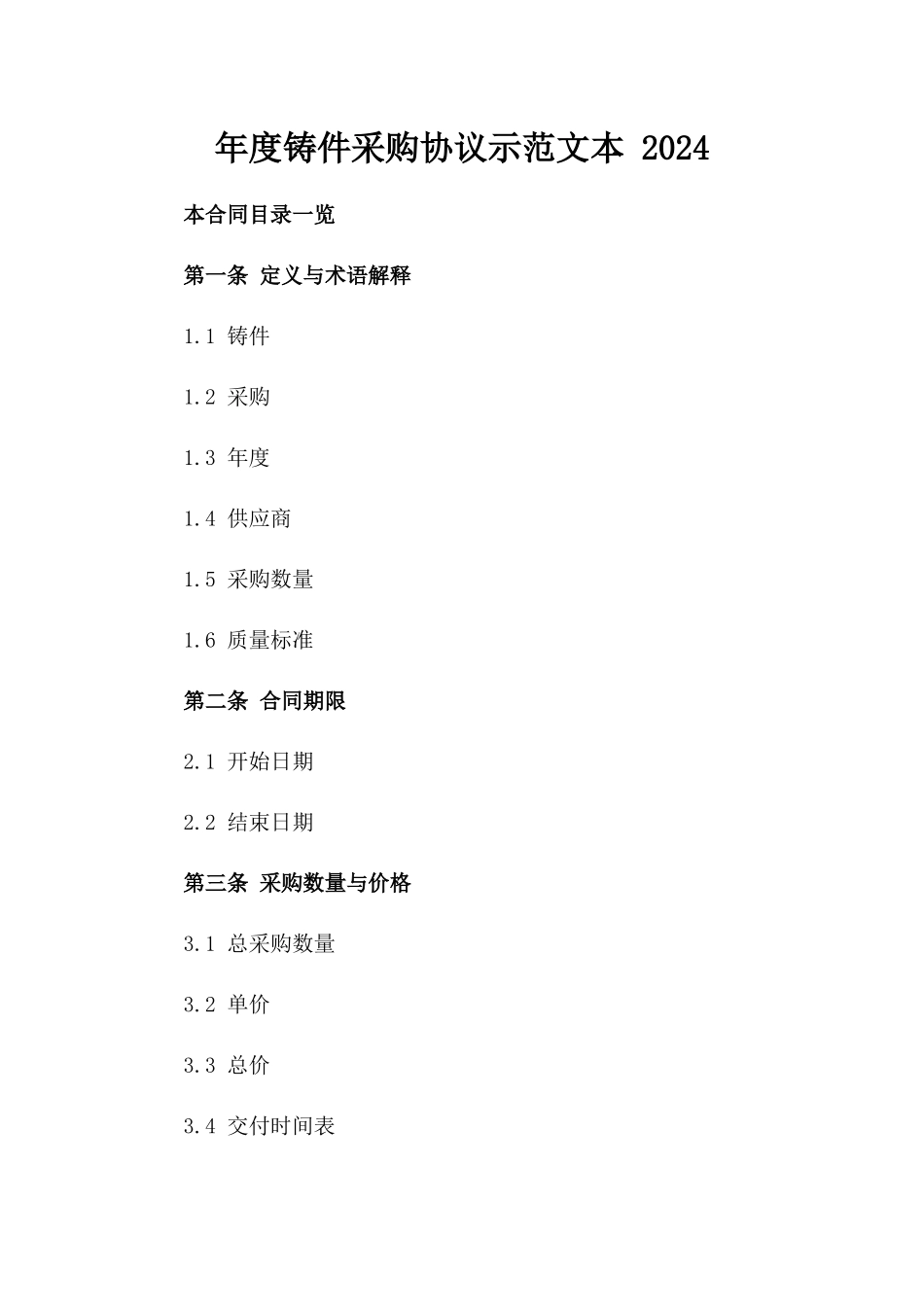 年度铸件采购协议示范文本 2024

本合同目录一览

第一条 定义与术语解释

1.1 铸件

1.2 采购

1.3 年度

1.4 供应商

1.5 采购数量

1.6 质量标准

第二条 合同期限

2.1 开始日期

2.2 结束日期

第三条 采购数量与价格

3.1 总采购数量

3.2 单价

3.3 总价

3.4 交付时间表